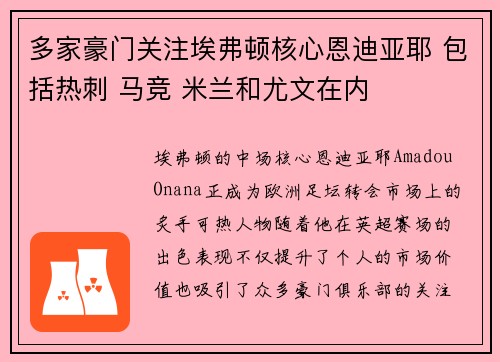 多家豪门关注埃弗顿核心恩迪亚耶 包括热刺 马竞 米兰和尤文在内

埃弗顿的中场核心恩迪亚耶Amadou Onana正成为欧洲足坛转会市场上的炙手可热人物随着他在英超赛场的出色表现不仅提升了个人的市场价值也吸引了众多豪门俱乐部的关注